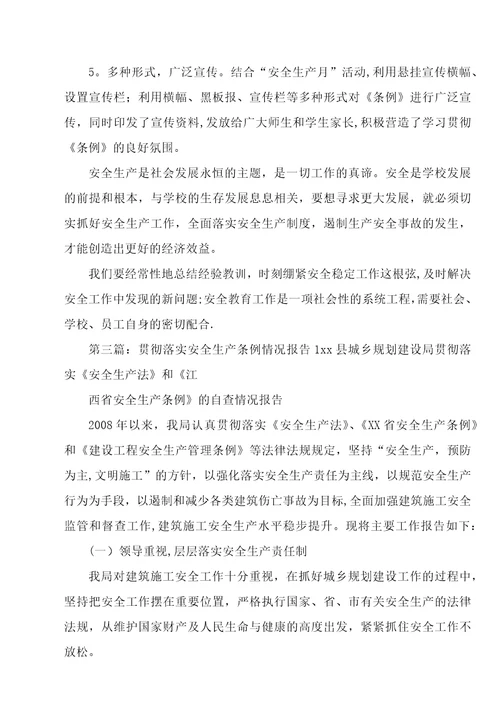 5。多种形式，广泛宣传。结合“安全生产月”活动,利用悬挂宣传横幅、设置宣传栏；利用横幅、黑板报、宣传栏等多种形式对《条例》进行广泛宣传，同时印发了宣传资料,发放给广大师生和学生家长,积极营造了学习贯彻《条例》的良好氛围。

安全生产是社会发展永恒的主题，是一切工作的真谛。安全是学校发展的前提和根本，与学校的生存发展息息相关，要想寻求更大发展，就必须切实抓好安全生产工作，全面落实安全生产制度，遏制生产安全事故的发生，才能创造出更好的经济效益。

我们要经常性地总结经验教训，时刻绷紧安全稳定工作这根弦,及时解决安全工作中发现的新问题;安全教育工作是一项社会性的系统工程,需要社会、学校、员工自身的密切配合.

第三篇：贯彻落实安全生产条例情况报告 1xx 县城乡规划建设局贯彻落实《安全生产法》和《江

西省安全生产条例》的自查情况报告

2008 年以来，我局认真贯彻落实《安全生产法》、《XX 省安全生产条例》和《建设工程安全生产管理条例》等法律法规规定，坚持“安全生产，预防为主,文明施工”的方针，以强化落实安全生产责任为主线，以规范安全生产行为为手段，以遏制和减少各类建筑伤亡事故为目标,全面加强建筑施工安全监管和督查工作,建筑施工安全生产水平稳步提升。现将主要工作报告如下:

（一）领导重视,层层落实安全生产责任制

我局对建筑施工安全工作十分重视，在抓好城乡规划建设工作的过程中，坚持把安全工作摆在重要位置，严格执行国家、省、市有关安全生产的法律法规，从维护国家财产及人民生命与健康的高度出发，紧紧抓住安全工作不放松。